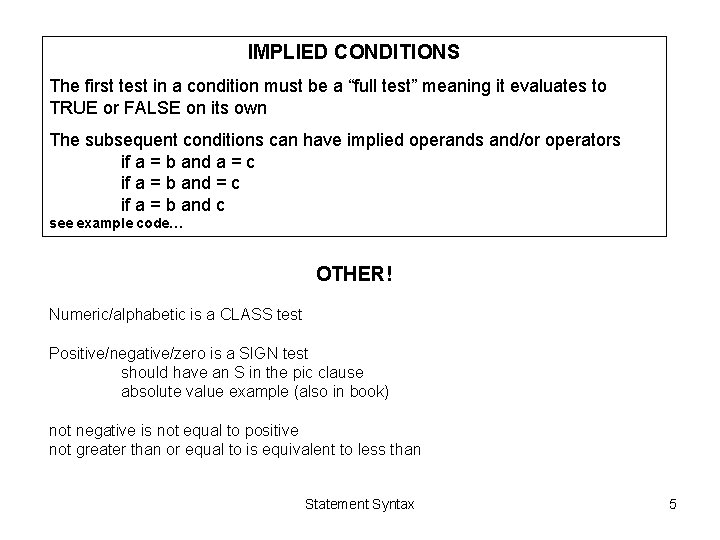 IMPLIED CONDITIONS

The first test in a condition must be a “full test” meaning it evaluates to TRUE or FALSE on its own

The subsequent conditions can have implied operands and/or operators
if a = b and a = c
if a = b and = c
if a = b and c
see example code…

OTHER!

Numeric/alphabetic is a CLASS test

Positive/negative/zero is a SIGN test
should have an S in the pic clause
absolute value example (also in book)

not negative is not equal to positive
not greater than or equal to is equivalent to less than

Statement Syntax

5